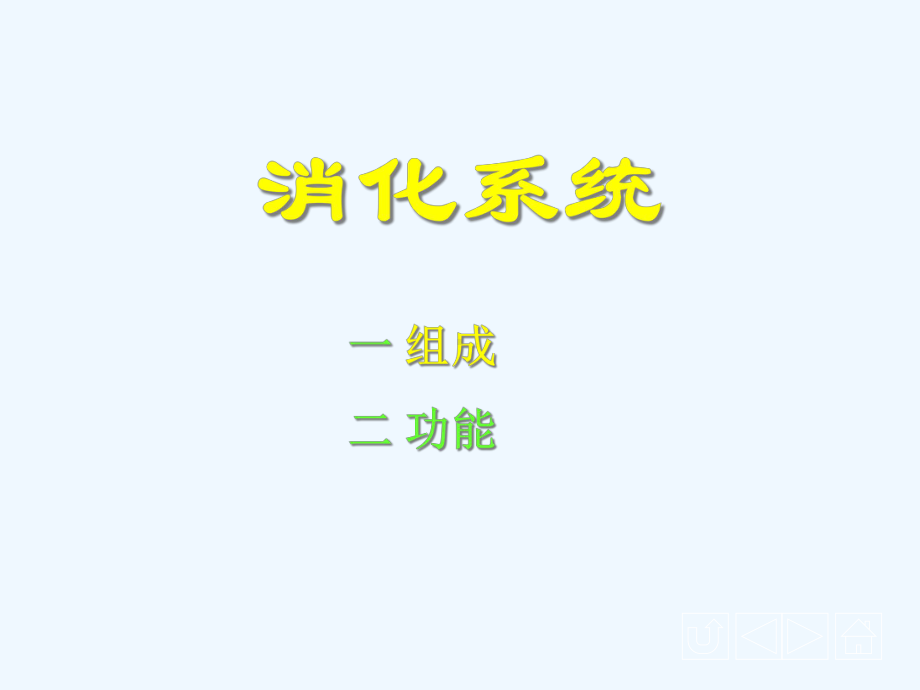 消化系统

一 组成

二 功能